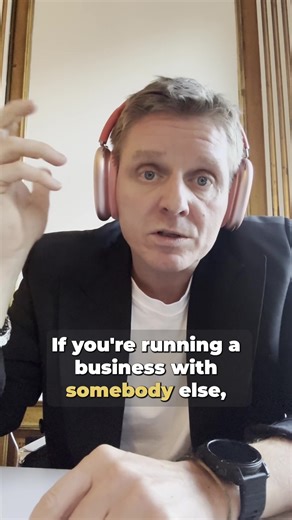 If you're running a business with somebody else,